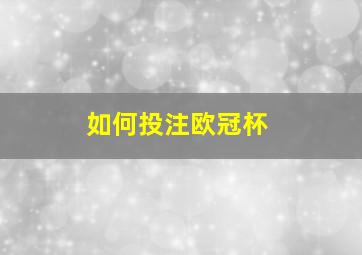 如何投注欧冠杯